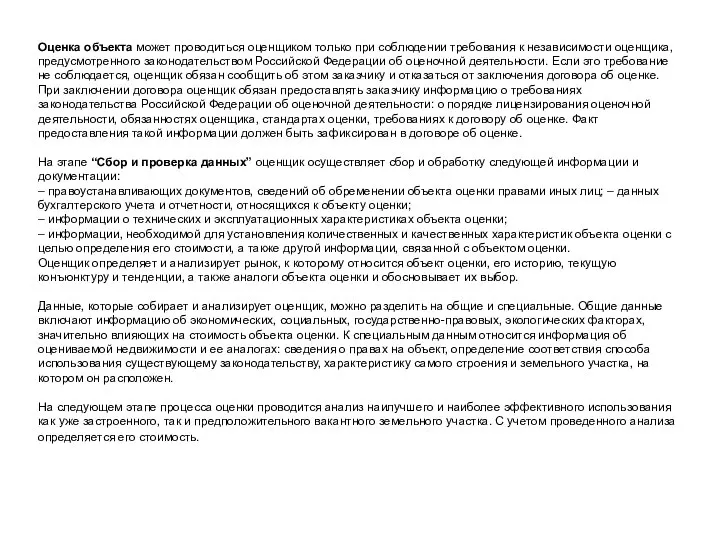 Оценка объекта может проводиться оценщиком только при соблюдении требования к независимости оценщика, предусмотренного законодательством Российской Федерации об оценочной деятельности. Если это требование не соблюдается, оценщик обязан сообщить об этом заказчику и отказаться от заключения договора об оценке. При заключении договора оценщик обязан предоставлять заказчику информацию о требованиях законодательства Российской Федерации об оценочной деятельности: о порядке лицензирования оценочной деятельности, обязанностях оценщика, стандартах оценки, требованиях к договору об оценке. Факт предоставления такой информации должен быть зафиксирован в договоре об оценке.

На этапе "Сбор и проверка данных" оценщик осуществляет сбор и обработку следующей информации и документации:
– правоустанавливающих документов, сведений об обременении объекта оценки правами иных лиц; – данных бухгалтерского учета и отчетности, относящихся к объекту оценки;
– информации о технических и эксплуатационных характеристиках объекта оценки;
– информации, необходимой для установления количественных и качественных характеристик объекта оценки с целью определения его стоимости, а также другой информации, связанной с объектом оценки.
Оценщик определяет и анализирует рынок, к которому относится объект оценки, его историю, текущую конъюнктуру и тенденции, а также аналоги объекта оценки и обосновывает их выбор.

Данные, которые собирает и анализирует оценщик, можно разделить на общие и специальные. Общие данные включают информацию об экономических, социальных, государственно-правовых, экологических факторах, значительно влияющих на стоимость объекта оценки. К специальным данным относится информация об оцениваемой недвижимости и ее аналогах: сведения о правах на объект, определение соответствия способа использования существующему законодательству, характеристику самого строения и земельного участка, на котором он расположен.

На следующем этапе процесса оценки проводится анализ наилучшего и наиболее эффективного использования как уже застроенного, так и предположительного вакантного земельного участка. С учетом проведенного анализа определяется его стоимость.